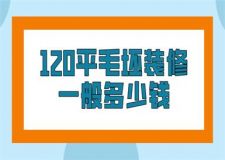 120平毛坯装修
一般多少钱